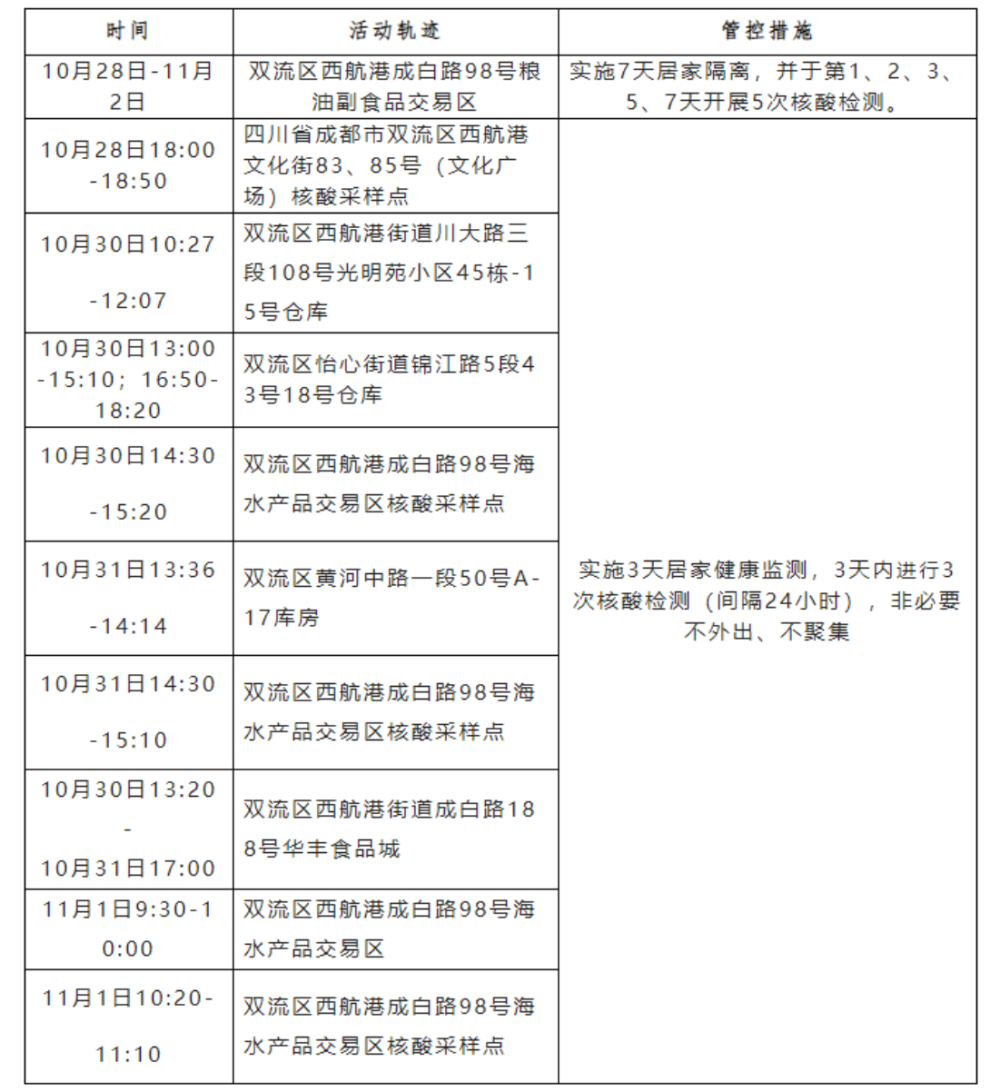 | 时间 | 活动轨迹 | 管控措施 |
|---|---|---|
| 10月28日-11月2日 | 双流区西航港成白路98号粮油副食品交易区 | 实施7天居家隔离，并于第1、2、3、5、7天开展5次核酸检测。 |
| 10月28日18:00-18:50 | 四川省成都市双流区西航港文化街83、85号（文化广场）核酸采样点 | 实施3天居家健康监测，3天内进行3次核酸检测（间隔24小时），非必要不外出、不聚集 |
| 10月30日10:27-12:07 | 双流区西航港街道川大路三段108号光明苑小区45栋-15号仓库 | |
| 10月30日13:00-15:10；16:50-18:20 | 双流区怡心街道锦江路5段43号18号仓库 | |
| 10月30日14:30-15:20 | 双流区西航港成白路98号海水产品交易区核酸采样点 | |
| 10月31日13:36-14:14 | 双流区黄河中路一段50号A-17库房 | |
| 10月31日14:30-15:10 | 双流区西航港成白路98号海水产品交易区核酸采样点 | |
| 10月30日13:20-10月31日17:00 | 双流区西航港街道成白路188号华丰食品城 | |
| 11月1日9:30-10:00 | 双流区西航港成白路98号海水产品交易区 | |
| 11月1日10:20-11:10 | 双流区西航港成白路98号海水产品交易区核酸采样点 | |